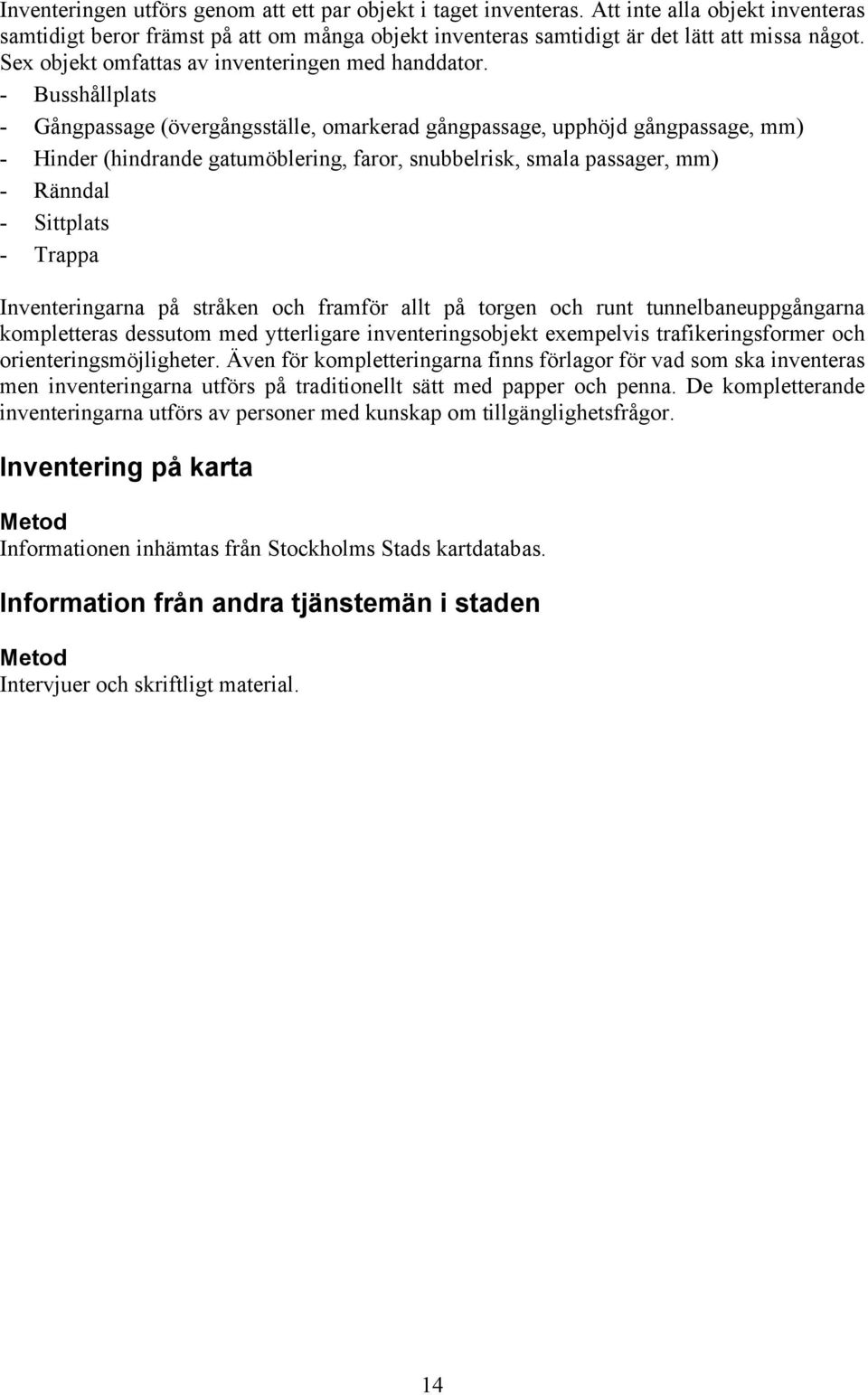 Inventeringen utförs genom att ett par objekt i taget inventeras. Att inte alla objekt inventeras samtidigt beror främst på att om många objekt inventeras samtidigt är det lätt att missa något. Sex objekt omfattas av inventeringen med handdator.
- Busshållplats
- Gångpassage (övergångsställe, omarkerad gångpassage, upphöjd gångpassage, mm)
- Hinder (hindrande gatumöblering, faror, snubbelrisk, smala passager, mm)
- Ränndal
- Sittplats
- Trappa

Inventeringarna på stråken och framför allt på torgen och runt tunnelbaneuppgångarna kompletteras dessutom med ytterligare inventeringsobjekt exempelvis trafikeringsformer och orienteringsmöjligheter. Även för kompletteringarna finns förlagor för vad som ska inventeras men inventeringarna utförs på traditionellt sätt med papper och penna. De kompletterande inventeringarna utförs av personer med kunskap om tillgänglighetsfrågor.

Inventering på karta

Metod
Informationen inhämtas från Stockholms Stads kartdatabas.

Information från andra tjänstemän i staden

Metod
Intervjuer och skriftligt material.

14